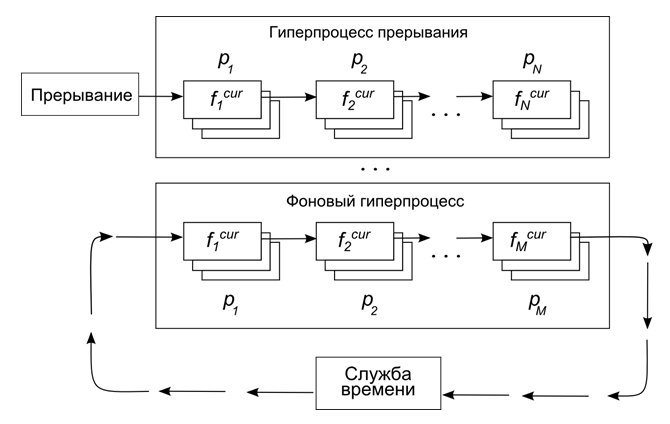 Гиперпроцесс прерывания

$p_1$

$p_2$

$p_N$

Прерывание

$f_1^{cur}$

$f_2^{cur}$

. . .

$f_N^{cur}$

. . .

Фоновый гиперпроцесс

$f_1^{cur}$

$f_2^{cur}$

. . .

$f_M^{cur}$

$p_1$

$p_2$

$p_M$

Служба времени